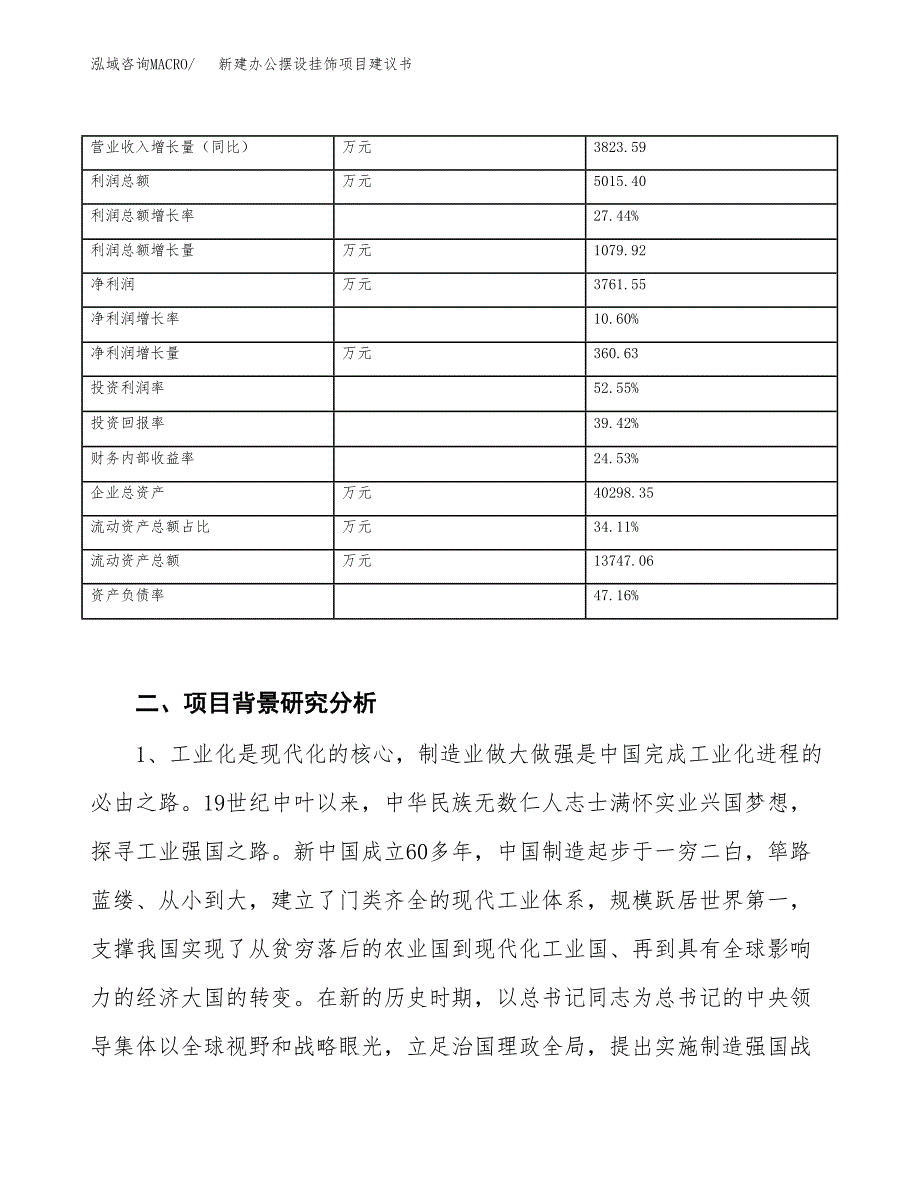 泓域咨询MACRO/　新建办公摆设挂饰项目建议书

| 营业收入增长量（同比） | 万元 | 3823.59 |
|---|---|---|
| 利润总额 | 万元 | 5015.40 |
| 利润总额增长率 |  | 27.44% |
| 利润总额增长量 | 万元 | 1079.92 |
| 净利润 | 万元 | 3761.55 |
| 净利润增长率 |  | 10.60% |
| 净利润增长量 | 万元 | 360.63 |
| 投资利润率 |  | 52.55% |
| 投资回报率 |  | 39.42% |
| 财务内部收益率 |  | 24.53% |
| 企业总资产 | 万元 | 40298.35 |
| 流动资产总额占比 | 万元 | 34.11% |
| 流动资产总额 | 万元 | 13747.06 |
| 资产负债率 |  | 47.16% |

二、项目背景研究分析

1、工业化是现代化的核心，制造业做大做强是中国完成工业化进程的必由之路。19世纪中叶以来，中华民族无数仁人志士满怀实业兴国梦想，探寻工业强国之路。新中国成立60多年，中国制造起步于一穷二白，筚路蓝缕、从小到大，建立了门类齐全的现代工业体系，规模跃居世界第一，支撑我国实现了从贫穷落后的农业国到现代化工业国、再到具有全球影响力的经济大国的转变。在新的历史时期，以总书记同志为总书记的中央领导集体以全球视野和战略眼光，立足治国理政全局，提出实施制造强国战